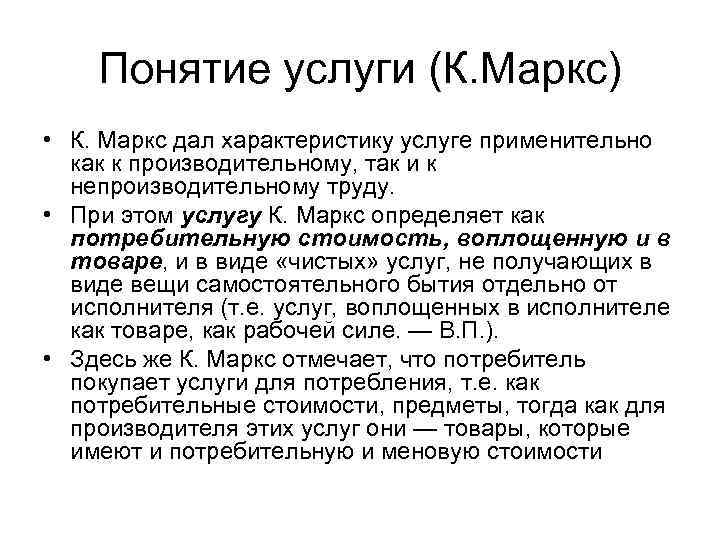 Понятие услуги (К.Маркс)

• К. Маркс дал характеристику услуге применительно как к производительному, так и к непроизводительному труду.

• При этом услугу К. Маркс определяет как потребительную стоимость, воплощенную и в товаре, и в виде «чистых» услуг, не получающих в виде вещи самостоятельного бытия отдельно от исполнителя (т.е. услуг, воплощенных в исполнителе как товаре, как рабочей силе. — В.П.).

• Здесь же К. Маркс отмечает, что потребитель покупает услуги для потребления, т.е. как потребительные стоимости, предметы, тогда как для производителя этих услуг они — товары, которые имеют и потребительную и меновую стоимости